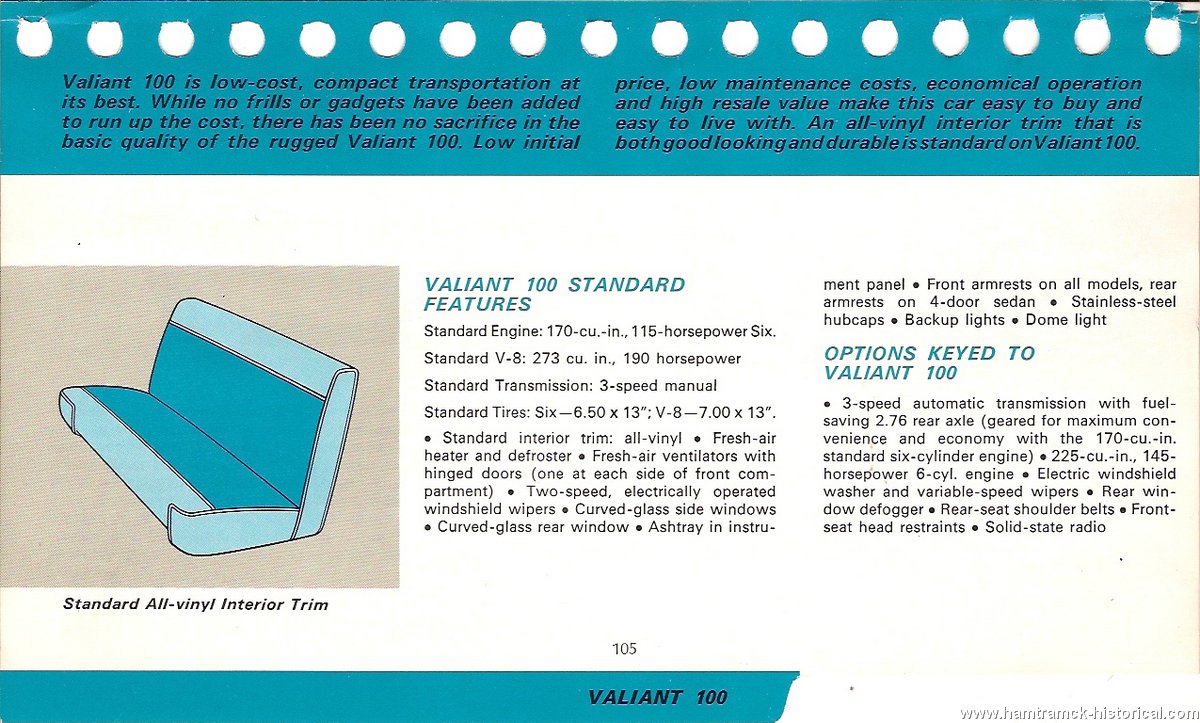 Valiant 100 is low-cost, compact transportation at its best. While no frills or gadgets have been added to run up the cost, there has been no sacrifice in the basic quality of the rugged Valiant 100. Low initial price, low maintenance costs, economical operation and high resale value make this car easy to buy and easy to live with. An all-vinyl interior trim that is both good looking and durable is standard on Valiant 100.

Standard All-vinyl Interior Trim

VALIANT 100 STANDARD FEATURES

Standard Engine: 170-cu.-in., 115-horsepower Six.

Standard V-8: 273 cu. in., 190 horsepower

Standard Transmission: 3-speed manual

Standard Tires: Six—6.50 x 13"; V-8—7.00 x 13".

• Standard interior trim: all-vinyl • Fresh-air heater and defroster • Fresh-air ventilators with hinged doors (one at each side of front compartment) • Two-speed, electrically operated windshield wipers • Curved-glass side windows • Curved-glass rear window • Ashtray in instrument panel • Front armrests on all models, rear armrests on 4-door sedan • Stainless-steel hubcaps • Backup lights • Dome light

OPTIONS KEYED TO VALIANT 100

• 3-speed automatic transmission with fuel-saving 2.76 rear axle (geared for maximum convenience and economy with the 170-cu.-in. standard six-cylinder engine) • 225-cu.-in., 145-horsepower 6-cyl. engine • Electric windshield washer and variable-speed wipers • Rear window defogger • Rear-seat shoulder belts • Front-seat head restraints • Solid-state radio

105

VALIANT 100

www.hamtramck-historical.com